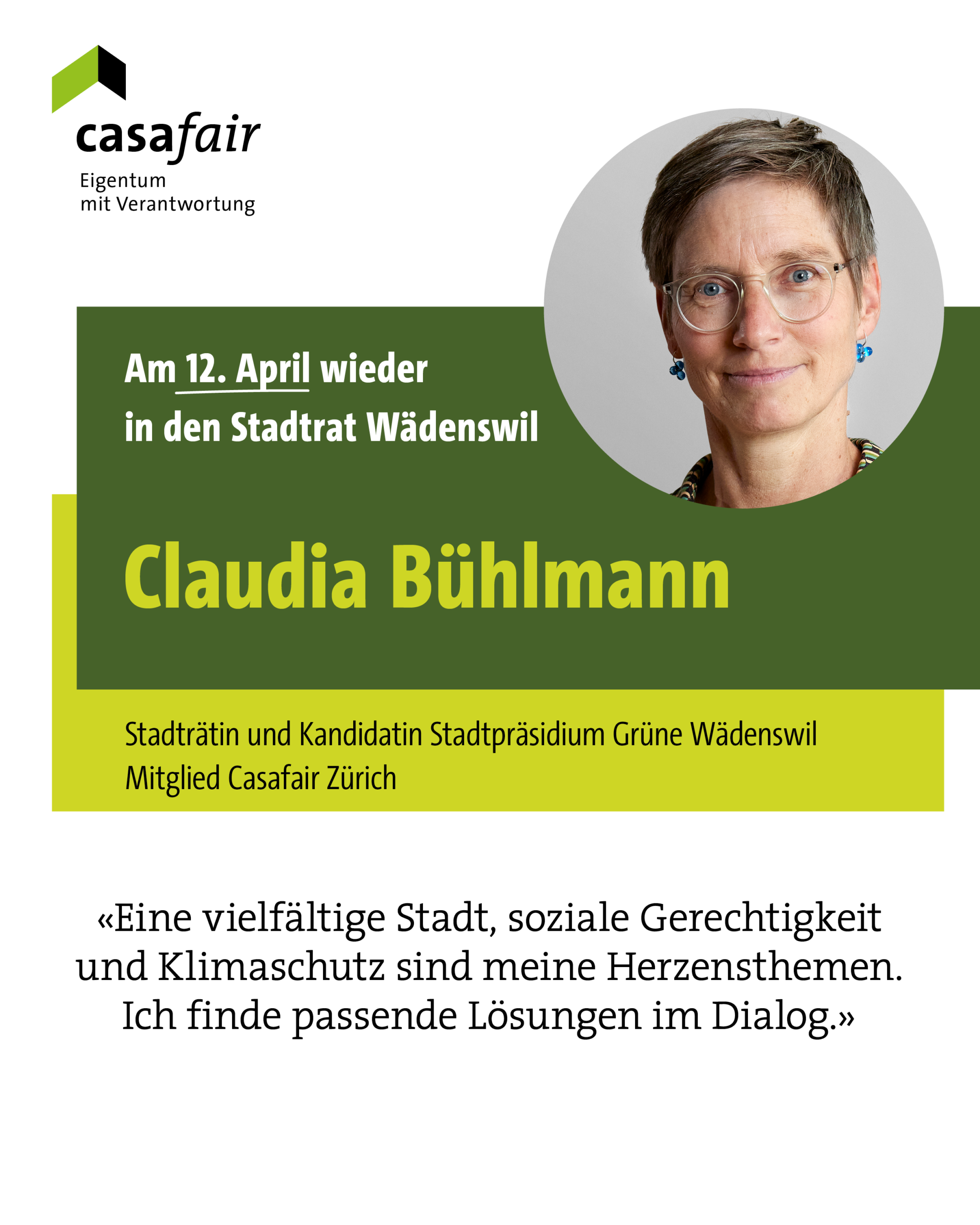 casafair
Eigentum
mit Verantwortung

Am 12. April wieder
in den Stadtrat Wädenswil

Claudia Bühlmann

Stadträtin und Kandidatin Stadtpräsidium Grüne Wädenswil
Mitglied Casafair Zürich

«Eine vielfältige Stadt, soziale Gerechtigkeit und Klimaschutz sind meine Herzensthemen. Ich finde passende Lösungen im Dialog.»